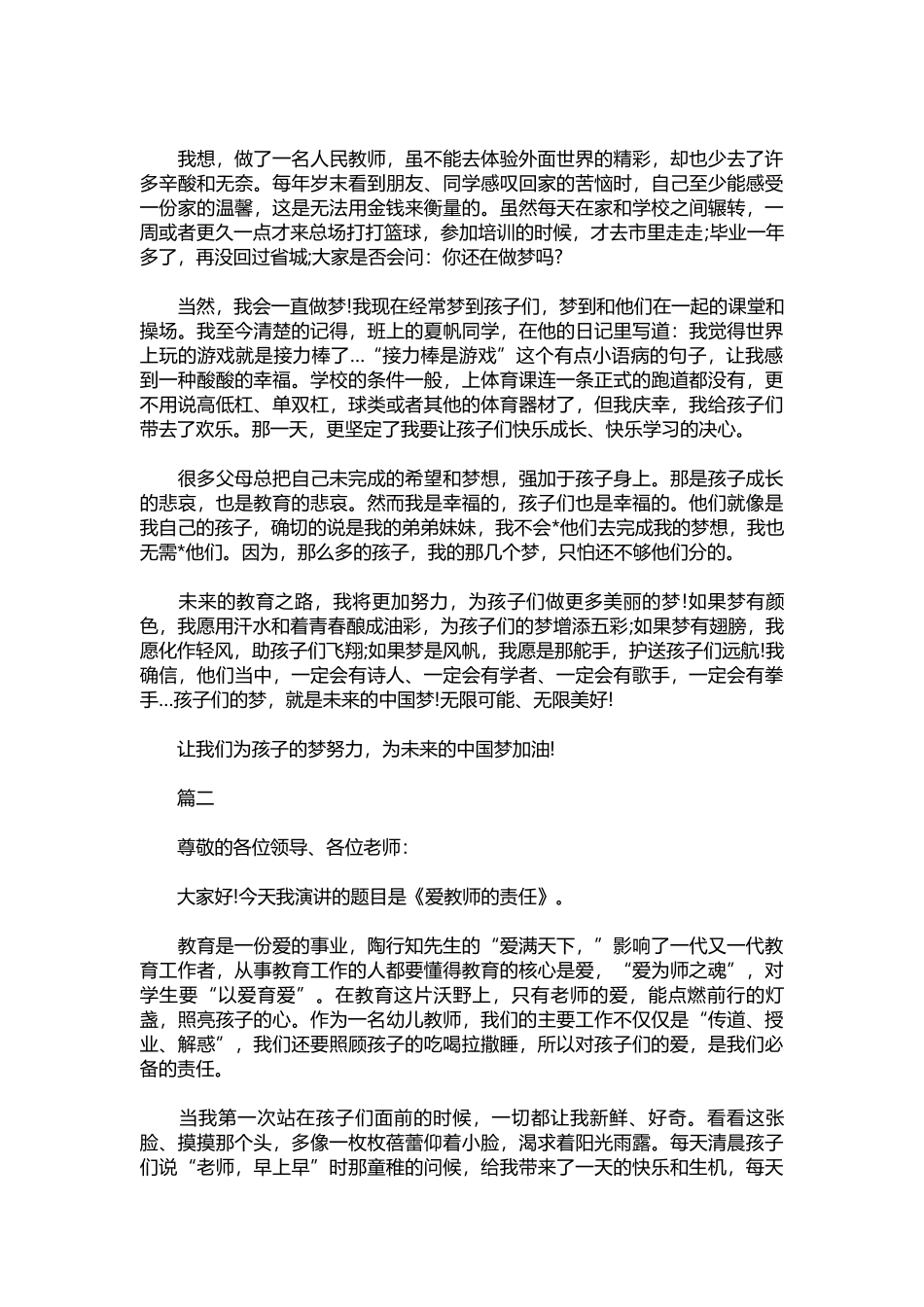 我想，做了一名人民教师，虽不能去体验外面世界的精彩，却也少去了许多辛酸和无奈。每年岁末看到朋友、同学感叹回家的苦恼时，自己至少能感受一份家的温馨，这是无法用金钱来衡量的。虽然每天在家和学校之间辗转，一周或者更久一点才来总场打打篮球，参加培训的时候，才去市里走走;毕业一年多了，再没回过省城;大家是否会问：你还在做梦吗?

当然，我会一直做梦!我现在经常梦到孩子们，梦到和他们在一起的课堂和操场。我至今清楚的记得，班上的夏帆同学，在他的日记里写道：我觉得世界上玩的游戏就是接力棒了…“接力棒是游戏”这个有点小语病的句子，让我感到一种酸酸的幸福。学校的条件一般，上体育课连一条正式的跑道都没有，更不用说高低杠、单双杠，球类或者其他的体育器材了，但我庆幸，我给孩子们带去了欢乐。那一天，更坚定了我要让孩子们快乐成长、快乐学习的决心。

很多父母总把自己未完成的希望和梦想，强加于孩子身上。那是孩子成长的悲哀，也是教育的悲哀。然而我是幸福的，孩子们也是幸福的。他们就像是我自己的孩子，确切的说是我的弟弟妹妹，我不会*他们去完成我的梦想，我也无需*他们。因为，那么多的孩子，我的那几个梦，只怕还不够他们分的。

未来的教育之路，我将更加努力，为孩子们做更多美丽的梦!如果梦有颜色，我愿用汗水和着青春酿成油彩，为孩子们的梦增添五彩;如果梦有翅膀，我愿化作轻风，助孩子们飞翔;如果梦是风帆，我愿是那舵手，护送孩子们远航!我确信，他们当中，一定会有诗人、一定会有学者、一定会有歌手，一定会有拳手…孩子们的梦，就是未来的中国梦!无限可能、无限美好!

让我们为孩子的梦努力，为未来的中国梦加油!

篇二

尊敬的各位领导、各位老师：

大家好!今天我演讲的题目是《爱教师的责任》。

教育是一份爱的事业，陶行知先生的“爱满天下，”影响了一代又一代教育工作者，从事教育工作的人都要懂得教育的核心是爱，“爱为师之魂”，对学生要“以爱育爱”。在教育这片沃野上，只有老师的爱，能点燃前行的灯盏，照亮孩子的心。作为一名幼儿教师，我们的主要工作不仅仅是“传道、授业、解惑”，我们还要照顾孩子的吃喝拉撒睡，所以对孩子们的爱，是我们必备的责任。

当我第一次站在孩子们面前的时候，一切都让我新鲜、好奇。看看这张脸、摸摸那个头，多像一枚枚蓓蕾仰着小脸，渴求着阳光雨露。每天清晨孩子们说“老师，早上早”时那童稚的问候，给我带来了一天的快乐和生机，每天